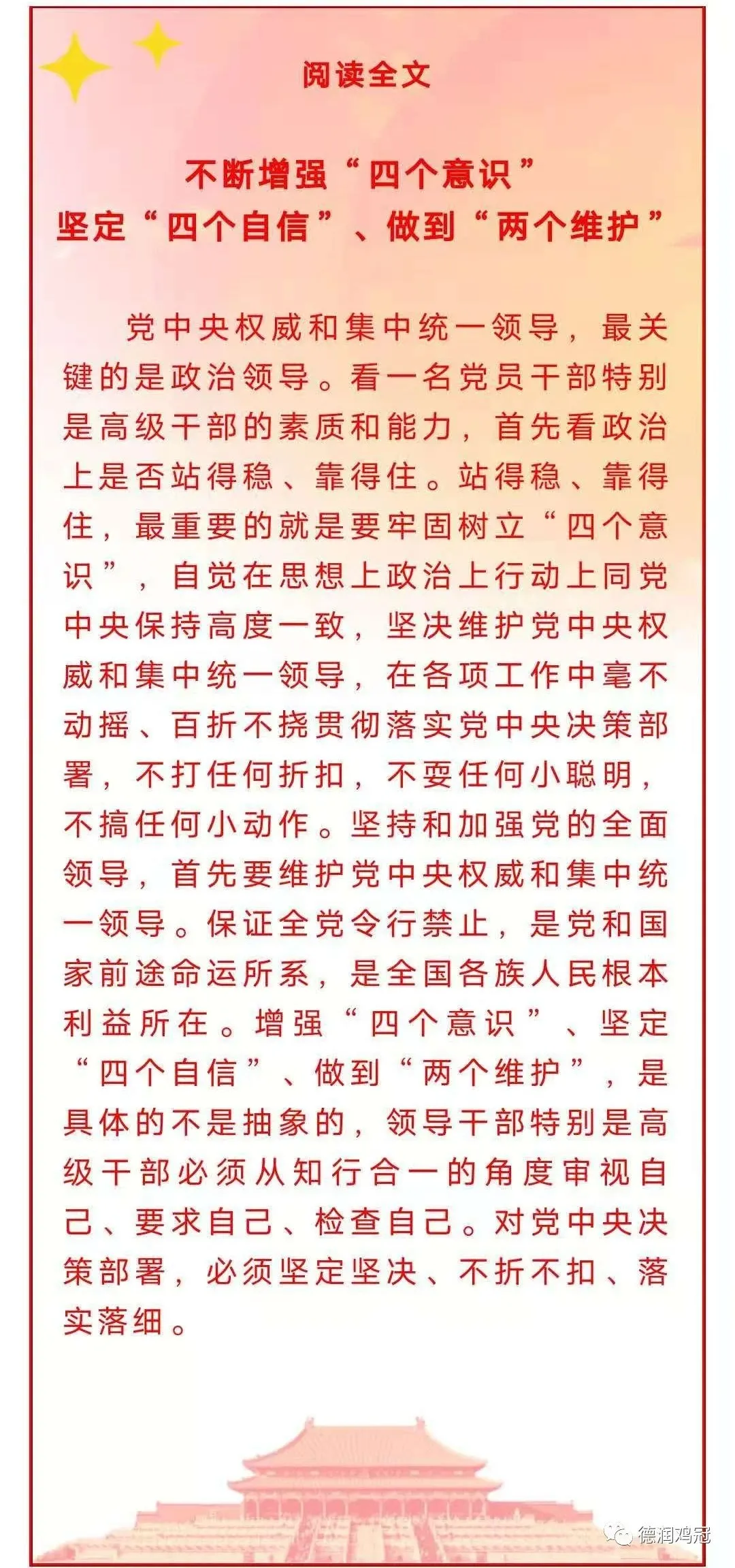 阅读全文

不断增强“四个意识”
坚定“四个自信”、做到“两个维护”

党中央权威和集中统一领导，最关键的是政治领导。看一名党员干部特别是高级干部的素质和能力，首先看政治上是否站得稳、靠得住。站得稳、靠得住，最重要的就是要牢固树立“四个意识”，自觉在思想上政治上行动上同党中央保持高度一致，坚决维护党中央权威和集中统一领导，在各项工作中毫不动摇、百折不挠贯彻落实党中央决策部署，不打任何折扣，不耍任何小聪明，不搞任何小动作。坚持和加强党的全面领导，首先要维护党中央权威和集中统一领导。保证全党令行禁止，是党和国家前途命运所系，是全国各族人民根本利益所在。增强“四个意识”、坚定“四个自信”、做到“两个维护”，是具体的不是抽象的，领导干部特别是高级干部必须从知行合一的角度审视自己、要求自己、检查自己。对党中央决策部署，必须坚定坚决、不折不扣、落实落细。

德润鸡冠